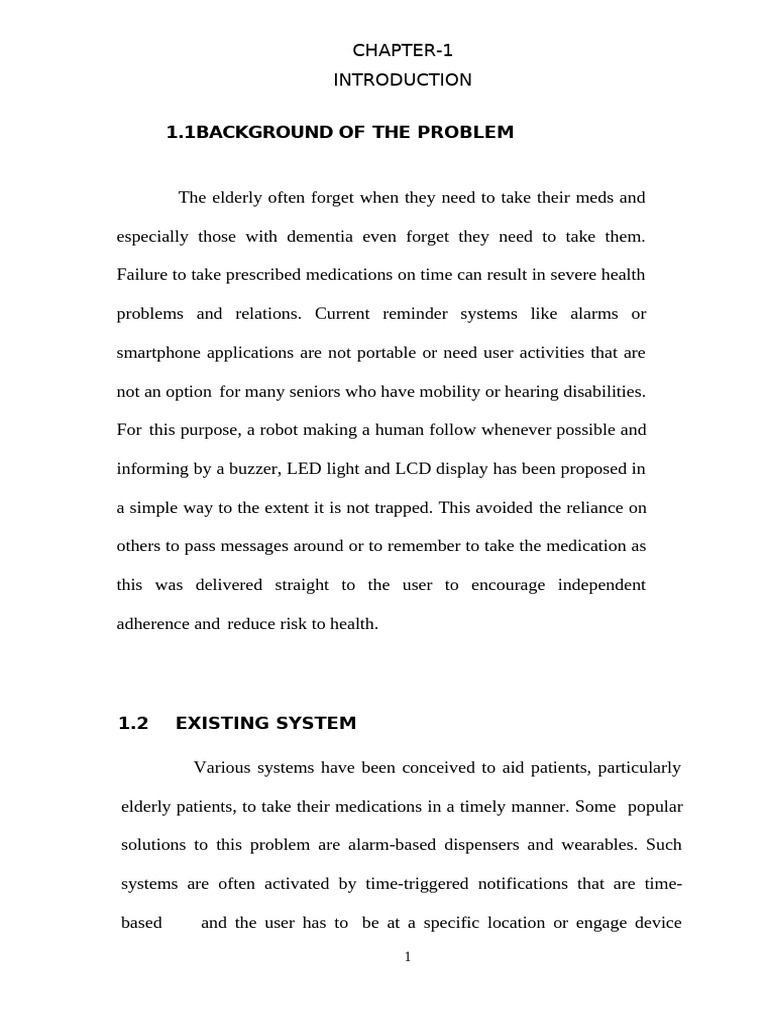 CHAPTER-1
INTRODUCTION

1.1BACKGROUND OF THE PROBLEM

The elderly often forget when they need to take their meds and especially those with dementia even forget they need to take them. Failure to take prescribed medications on time can result in severe health problems and relations. Current reminder systems like alarms or smartphone applications are not portable or need user activities that are not an option for many seniors who have mobility or hearing disabilities. For this purpose, a robot making a human follow whenever possible and informing by a buzzer, LED light and LCD display has been proposed in a simple way to the extent it is not trapped. This avoided the reliance on others to pass messages around or to remember to take the medication as this was delivered straight to the user to encourage independent adherence and reduce risk to health.

1.2 EXISTING SYSTEM

Various systems have been conceived to aid patients, particularly elderly patients, to take their medications in a timely manner. Some popular solutions to this problem are alarm-based dispensers and wearables. Such systems are often activated by time-triggered notifications that are time-based and the user has to be at a specific location or engage device

1